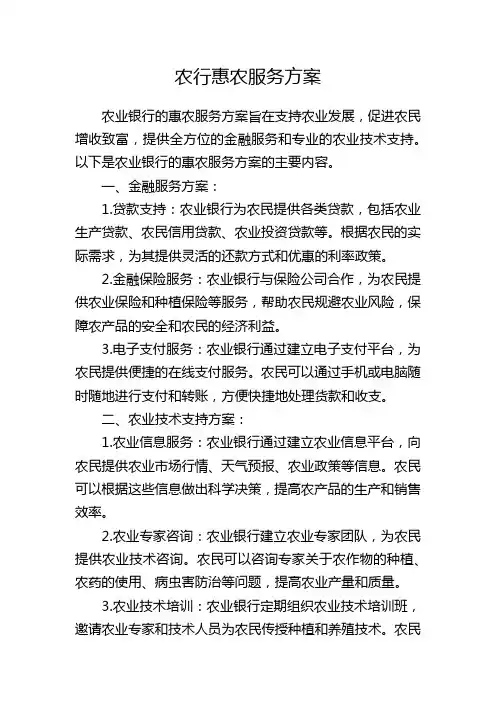 农行惠农服务方案

农业银行的惠农服务方案旨在支持农业发展，促进农民增收致富，提供全方位的金融服务和专业的农业技术支持。以下是农业银行的惠农服务方案的主要内容。

一、金融服务方案：

1.贷款支持：农业银行为农民提供各类贷款，包括农业生产贷款、农民信用贷款、农业投资贷款等。根据农民的实际需求，为其提供灵活的还款方式和优惠的利率政策。

2.金融保险服务：农业银行与保险公司合作，为农民提供农业保险和种植保险等服务，帮助农民规避农业风险，保障农产品的安全和农民的经济利益。

3.电子支付服务：农业银行通过建立电子支付平台，为农民提供便捷的在线支付服务。农民可以通过手机或电脑随时随地进行支付和转账，方便快捷地处理货款和收支。

二、农业技术支持方案：

1.农业信息服务：农业银行通过建立农业信息平台，向农民提供农业市场行情、天气预报、农业政策等信息。农民可以根据这些信息做出科学决策，提高农产品的生产和销售效率。

2.农业专家咨询：农业银行建立农业专家团队，为农民提供农业技术咨询。农民可以咨询专家关于农作物的种植、农药的使用、病虫害防治等问题，提高农业产量和质量。

3.农业技术培训：农业银行定期组织农业技术培训班，邀请农业专家和技术人员为农民传授种植和养殖技术。农民